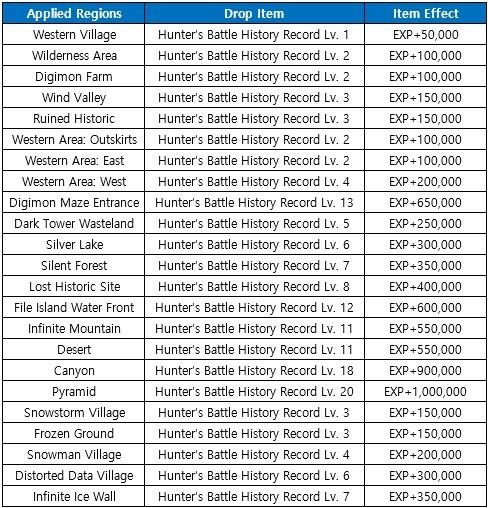 | Applied Regions | Drop Item | Item Effect |
|---|---|---|
| Western Village | Hunter's Battle History Record Lv. 1 | EXP+50,000 |
| Wilderness Area | Hunter's Battle History Record Lv. 2 | EXP+100,000 |
| Digimon Farm | Hunter's Battle History Record Lv. 2 | EXP+100,000 |
| Wind Valley | Hunter's Battle History Record Lv. 3 | EXP+150,000 |
| Ruined Historic | Hunter's Battle History Record Lv. 3 | EXP+150,000 |
| Western Area: Outskirts | Hunter's Battle History Record Lv. 2 | EXP+100,000 |
| Western Area: East | Hunter's Battle History Record Lv. 2 | EXP+100,000 |
| Western Area: West | Hunter's Battle History Record Lv. 4 | EXP+200,000 |
| Digimon Maze Entrance | Hunter's Battle History Record Lv. 13 | EXP+650,000 |
| Dark Tower Wasteland | Hunter's Battle History Record Lv. 5 | EXP+250,000 |
| Silver Lake | Hunter's Battle History Record Lv. 6 | EXP+300,000 |
| Silent Forest | Hunter's Battle History Record Lv. 7 | EXP+350,000 |
| Lost Historic Site | Hunter's Battle History Record Lv. 8 | EXP+400,000 |
| File Island Water Front | Hunter's Battle History Record Lv. 12 | EXP+600,000 |
| Infinite Mountain | Hunter's Battle History Record Lv. 11 | EXP+550,000 |
| Desert | Hunter's Battle History Record Lv. 11 | EXP+550,000 |
| Canyon | Hunter's Battle History Record Lv. 18 | EXP+900,000 |
| Pyramid | Hunter's Battle History Record Lv. 20 | EXP+1,000,000 |
| Snowstorm Village | Hunter's Battle History Record Lv. 3 | EXP+150,000 |
| Frozen Ground | Hunter's Battle History Record Lv. 3 | EXP+150,000 |
| Snowman Village | Hunter's Battle History Record Lv. 4 | EXP+200,000 |
| Distorted Data Village | Hunter's Battle History Record Lv. 6 | EXP+300,000 |
| Infinite Ice Wall | Hunter's Battle History Record Lv. 7 | EXP+350,000 |